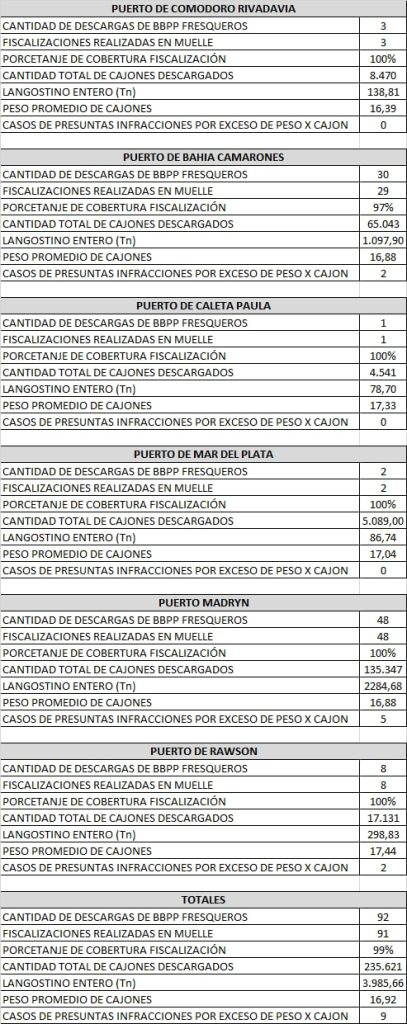 | PUERTO DE COMODORO RIVADAVIA | |
|---|---|
| CANTIDAD DE DESCARGAS DE BBPP FRESQUEROS | 3 |
| FISCALIZACIONES REALIZADAS EN MUELLE | 3 |
| PORCETANJE DE COBERTURA FISCALIZACIÓN | 100% |
| CANTIDAD TOTAL DE CAJONES DESCARGADOS | 8.470 |
| LANGOSTINO ENTERO (Tn) | 138,81 |
| PESO PROMEDIO DE CAJONES | 16,39 |
| CASOS DE PRESUNTAS INFRACCIONES POR EXCESO DE PESO X CAJON | 0 |

| PUERTO DE BAHIA CAMARONES | |
|---|---|
| CANTIDAD DE DESCARGAS DE BBPP FRESQUEROS | 30 |
| FISCALIZACIONES REALIZADAS EN MUELLE | 29 |
| PORCETANJE DE COBERTURA FISCALIZACIÓN | 97% |
| CANTIDAD TOTAL DE CAJONES DESCARGADOS | 65.043 |
| LANGOSTINO ENTERO (Tn) | 1.097,90 |
| PESO PROMEDIO DE CAJONES | 16,88 |
| CASOS DE PRESUNTAS INFRACCIONES POR EXCESO DE PESO X CAJON | 2 |

| PUERTO DE CALETA PAULA | |
|---|---|
| CANTIDAD DE DESCARGAS DE BBPP FRESQUEROS | 1 |
| FISCALIZACIONES REALIZADAS EN MUELLE | 1 |
| PORCETANJE DE COBERTURA FISCALIZACIÓN | 100% |
| CANTIDAD TOTAL DE CAJONES DESCARGADOS | 4.541 |
| LANGOSTINO ENTERO (Tn) | 78,70 |
| PESO PROMEDIO DE CAJONES | 17,33 |
| CASOS DE PRESUNTAS INFRACCIONES POR EXCESO DE PESO X CAJON | 0 |

| PUERTO DE MAR DEL PLATA | |
|---|---|
| CANTIDAD DE DESCARGAS DE BBPP FRESQUEROS | 2 |
| FISCALIZACIONES REALIZADAS EN MUELLE | 2 |
| PORCETANJE DE COBERTURA FISCALIZACIÓN | 100% |
| CANTIDAD TOTAL DE CAJONES DESCARGADOS | 5.089,00 |
| LANGOSTINO ENTERO (Tn) | 86,74 |
| PESO PROMEDIO DE CAJONES | 17,04 |
| CASOS DE PRESUNTAS INFRACCIONES POR EXCESO DE PESO X CAJON | 0 |

| PUERTO MADRYN | |
|---|---|
| CANTIDAD DE DESCARGAS DE BBPP FRESQUEROS | 48 |
| FISCALIZACIONES REALIZADAS EN MUELLE | 48 |
| PORCETANJE DE COBERTURA FISCALIZACIÓN | 100% |
| CANTIDAD TOTAL DE CAJONES DESCARGADOS | 135.347 |
| LANGOSTINO ENTERO (Tn) | 2284,68 |
| PESO PROMEDIO DE CAJONES | 16,88 |
| CASOS DE PRESUNTAS INFRACCIONES POR EXCESO DE PESO X CAJON | 5 |

| PUERTO DE RAWSON | |
|---|---|
| CANTIDAD DE DESCARGAS DE BBPP FRESQUEROS | 8 |
| FISCALIZACIONES REALIZADAS EN MUELLE | 8 |
| PORCETANJE DE COBERTURA FISCALIZACIÓN | 100% |
| CANTIDAD TOTAL DE CAJONES DESCARGADOS | 17.131 |
| LANGOSTINO ENTERO (Tn) | 298,83 |
| PESO PROMEDIO DE CAJONES | 17,44 |
| CASOS DE PRESUNTAS INFRACCIONES POR EXCESO DE PESO X CAJON | 2 |

| TOTALES | |
|---|---|
| CANTIDAD DE DESCARGAS DE BBPP FRESQUEROS | 92 |
| FISCALIZACIONES REALIZADAS EN MUELLE | 91 |
| PORCETANJE DE COBERTURA FISCALIZACIÓN | 99% |
| CANTIDAD TOTAL DE CAJONES DESCARGADOS | 235.621 |
| LANGOSTINO ENTERO (Tn) | 3.985,66 |
| PESO PROMEDIO DE CAJONES | 16,92 |
| CASOS DE PRESUNTAS INFRACCIONES POR EXCESO DE PESO X CAJON | 9 |